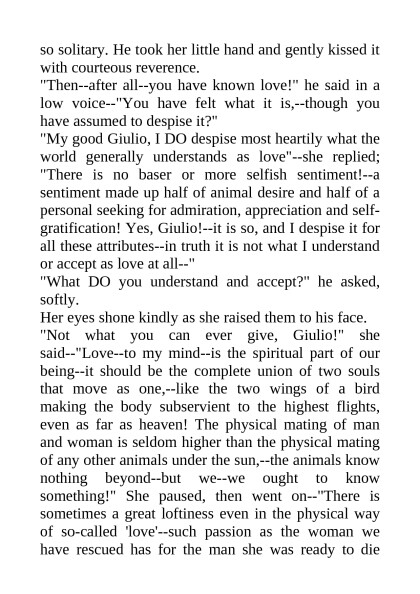 so solitary. He took her little hand and gently kissed it with courteous reverence.
"Then--after all--you have known love!" he said in a low voice--"You have felt what it is,--though you have assumed to despise it?"
"My good Giulio, I DO despise most heartily what the world generally understands as love"--she replied; "There is no baser or more selfish sentiment!--a sentiment made up half of animal desire and half of a personal seeking for admiration, appreciation and self-gratification! Yes, Giulio!--it is so, and I despise it for all these attributes--in truth it is not what I understand or accept as love at all--"
"What DO you understand and accept?" he asked, softly.
Her eyes shone kindly as she raised them to his face.
"Not what you can ever give, Giulio!" she said--"Love--to my mind--is the spiritual part of our being--it should be the complete union of two souls that move as one,--like the two wings of a bird making the body subservient to the highest flights, even as far as heaven! The physical mating of man and woman is seldom higher than the physical mating of any other animals under the sun,--the animals know nothing beyond--but we--we ought to know something!" She paused, then went on--"There is sometimes a great loftiness even in the physical way of so-called 'love'--such passion as the woman we have rescued has for the man she was ready to die